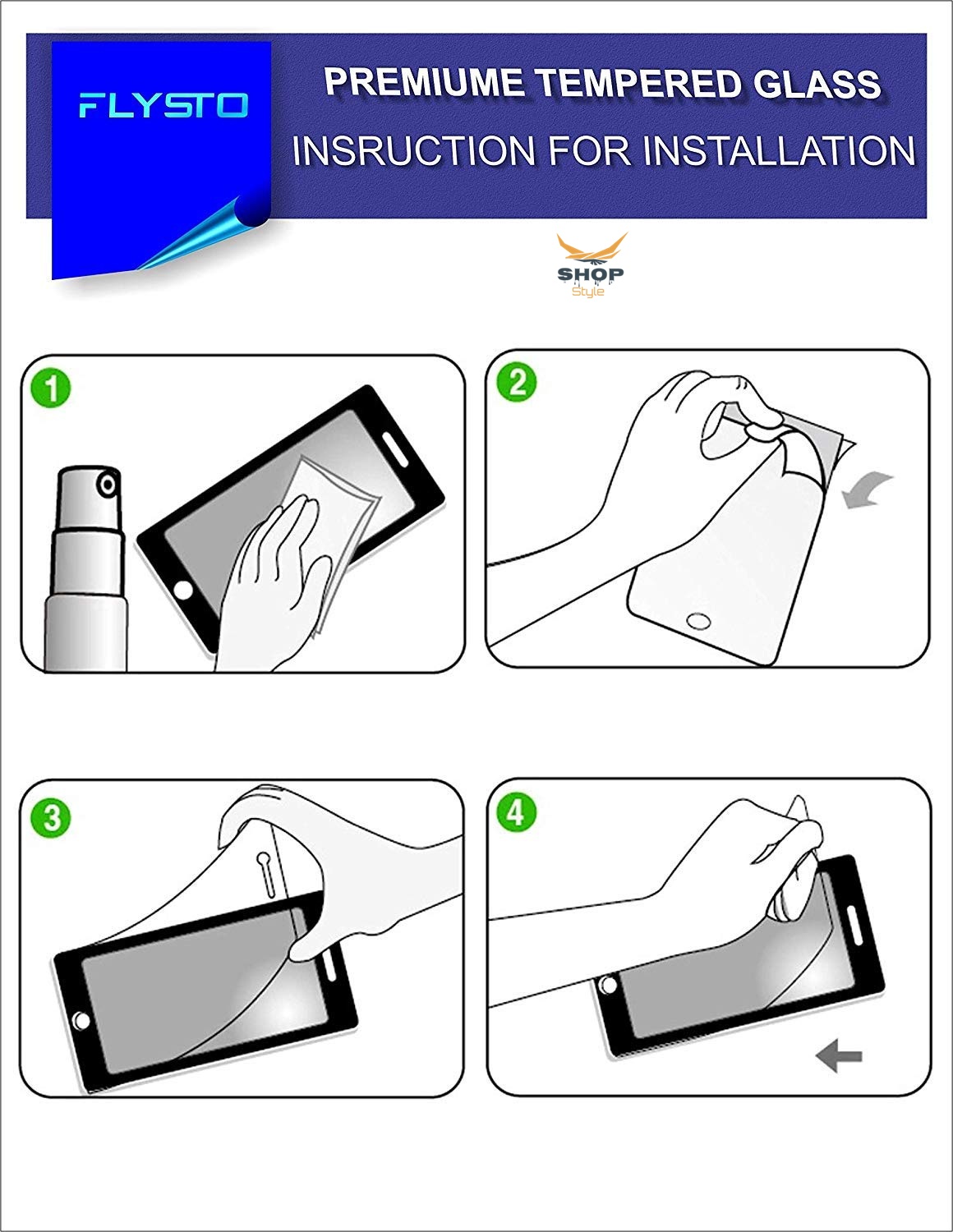 FLYSTO

PREMIUME TEMPERED GLASS

INSRUCTION FOR INSTALLATION

SHOP
Style

1

2

3

4